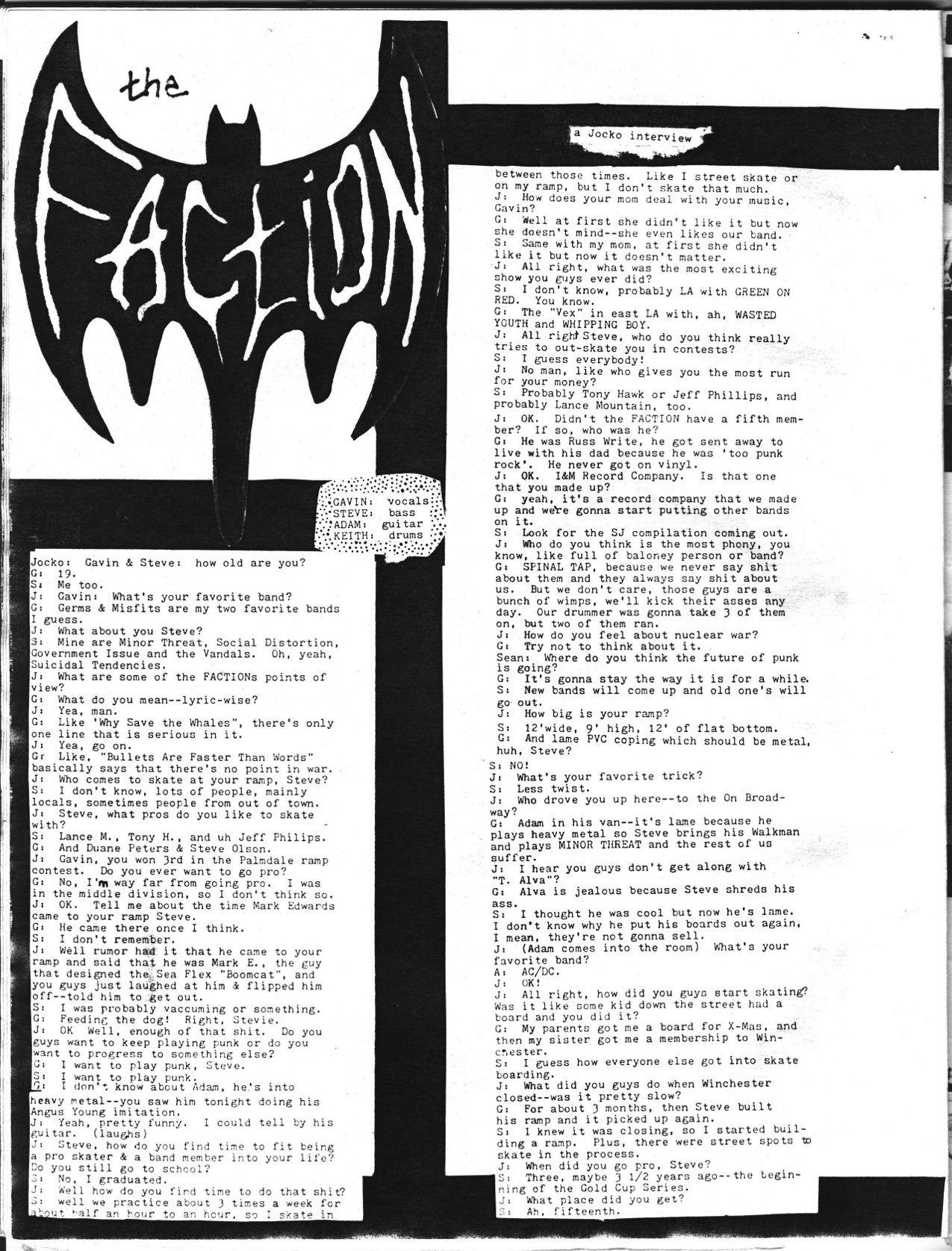 the FACTION

a Jocko interview

GAVIN: vocals
STEVE: bass
ADAM: guitar
KEITH: drums

Jocko: Gavin & Steve: how old are you?
G: 19.
S: Me too.
J: Gavin: What's your favorite band?
G: Germs & Misfits are my two favorite bands I guess.
J: What about you Steve?
S: Mine are Minor Threat, Social Distortion, Government Issue and the Vandals. Oh, yeah, Suicidal Tendencies.
J: What are some of the FACTIONs points of view?
G: What do you mean--lyric-wise?
J: Yea, man.
G: Like 'Why Save the Whales", there's only one line that is serious in it.
J: Yea, go on.
G: Like, "Bullets Are Faster Than Words" basically says that there's no point in war.
J: Who comes to skate at your ramp, Steve?
S: I don't know, lots of people, mainly locals, sometimes people from out of town.
J: Steve, what pros do you like to skate with?
S: Lance M., Tony H., and uh Jeff Philips.
G: And Duane Peters & Steve Olson.
J: Gavin, you won 3rd in the Palmdale ramp contest. Do you ever want to go pro?
G: No, I'm way far from going pro. I was in the middle division, so I don't think so.
J: OK. Tell me about the time Mark Edwards came to your ramp Steve.
G: He came there once I think.
S: I don't remember.
J: Well rumor had it that he came to your ramp and said that he was Mark E., the guy that designed the Sea Flex "Boomcat", and you guys just laughed at him & flipped him off--told him to get out.
S: I was probably vaccuming or something.
G: Feeding the dog! Right, Stevie.
J: OK Well, enough of that shit. Do you guys want to keep playing punk or do you want to progress to something else?
G: I want to play punk, Steve.
S: I want to play punk.
G: I don't know about Adam, he's into heavy metal--you saw him tonight doing his Angus Young imitation.
J: Yeah, pretty funny. I could tell by his guitar. (laughs)
J: Steve, how do you find time to fit being a pro skater & a band member into your life? Do you still go to school?
S: No, I graduated.
J: Well how do you find time to do that shit?
S: well we practice about 3 times a week for about half an hour to an hour, so I skate in between those times. Like I street skate or on my ramp, but I don't skate that much.
J: How does your mom deal with your music, Gavin?
G: Well at first she didn't like it but now she doesn't mind--she even likes our band.
S: Same with my mom, at first she didn't like it but now it doesn't matter.
J: All right, what was the most exciting show you guys ever did?
S: I don't know, probably LA with GREEN ON RED. You know.
G: The "Vex" in east LA with, ah, WASTED YOUTH and WHIPPING BOY.
J: All right Steve, who do you think really tries to out-skate you in contests?
S: I guess everybody!
J: No man, like who gives you the most run for your money?
S: Probably Tony Hawk or Jeff Phillips, and probably Lance Mountain, too.
J: OK. Didn't the FACTION have a fifth member? If so, who was he?
G: He was Russ Write, he got sent away to live with his dad because he was 'too punk rock'. He never got on vinyl.
J: OK. I&M Record Company. Is that one that you made up?
G: yeah, it's a record company that we made up and we're gonna start putting other bands on it.
S: Look for the SJ compilation coming out.
J: Who do you think is the most phony, you know, like full of baloney person or band?
G: SPINAL TAP, because we never say shit about them and they always say shit about us. But we don't care, those guys are a bunch of wimps, we'll kick their asses any day. Our drummer was gonna take 3 of them on, but two of them ran.
J: How do you feel about nuclear war?
G: Try not to think about it.
Sean: Where do you think the future of punk is going?
G: It's gonna stay the way it is for a while.
S: New bands will come up and old one's will go out.
J: How big is your ramp?
S: 12'wide, 9' high, 12' of flat bottom.
G: And lame PVC coping which should be metal, huh, Steve?
S: NO!
J: What's your favorite trick?
S: Less twist.
J: Who drove you up here--to the On Broadway?
G: Adam in his van--it's lame because he plays heavy metal so Steve brings his Walkman and plays MINOR THREAT and the rest of us suffer.
J: I hear you guys don't get along with "T. Alva"?
G: Alva is jealous because Steve shreds his ass.
S: I thought he was cool but now he's lame. I don't know why he put his boards out again, I mean, they're not gonna sell.
J: (Adam comes into the room) What's your favorite band?
A: AC/DC.
J: OK!
J: All right, how did you guys start skating? Was it like some kid down the street had a board and you did it?
G: My parents got me a board for X-Mas, and then my sister got me a membership to Winchester.
S: I guess how everyone else got into skate boarding.
J: What did you guys do when Winchester closed--was it pretty slow?
G: For about 3 months, then Steve built his ramp and it picked up again.
S: I knew it was closing, so I started building a ramp. Plus, there were street spots to skate in the process.
J: When did you go pro, Steve?
S: Three, maybe 3 1/2 years ago--the beginning of the Gold Cup Series.
J: What place did you get?
S: Ah, fifteenth.